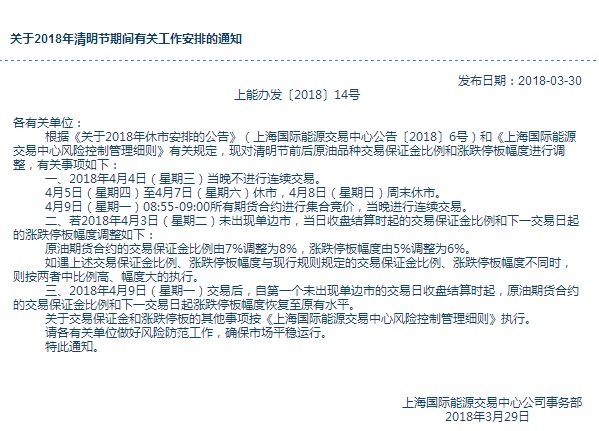 关于2018年清明节期间有关工作安排的通知

发布日期：2018-03-30

上能办发〔2018〕14号

各有关单位：

根据《关于2018年休市安排的公告》（上海国际能源交易中心公告〔2018〕6号）和《上海国际能源交易中心风险控制管理细则》有关规定，现对清明节前后原油品种交易保证金比例和涨跌停板幅度进行调整，有关事项如下：

一、2018年4月4日（星期三）当晚不进行连续交易。

4月5日（星期四）至4月7日（星期六）休市，4月8日（星期日）周末休市。

4月9日（星期一）08:55-09:00所有期货合约进行集合竞价，当晚进行连续交易。

二、若2018年4月3日（星期二）未出现单边市，当日收盘结算时起的交易保证金比例和下一交易日起的涨跌停板幅度调整如下：

原油期货合约的交易保证金比例由7%调整为8%，涨跌停板幅度由5%调整为6%。

如遇上述交易保证金比例、涨跌停板幅度与现行规则规定的交易保证金比例、涨跌停板幅度不同时，则按两者中比例高、幅度大的执行。

三、2018年4月9日（星期一）交易后，自第一个未出现单边市的交易日收盘结算时起，原油期货合约的交易保证金比例和下一交易日起涨跌停板幅度恢复至原有水平。

关于交易保证金和涨跌停板的其他事项按《上海国际能源交易中心风险控制管理细则》执行。

请各有关单位做好风险防范工作，确保市场平稳运行。

特此通知。

上海国际能源交易中心公司事务部
2018年3月29日